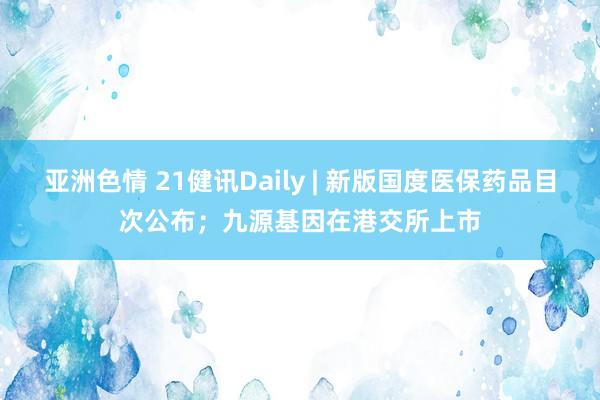 亚洲色情 21健讯Daily | 新版国度医保药品目次公布；九源基因在港交所上市